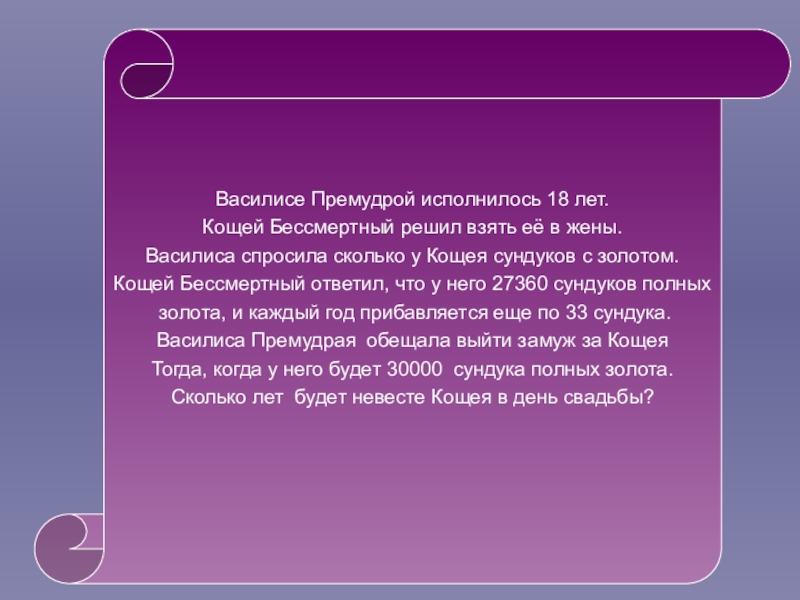 Василисе Премудрой исполнилось 18 лет. Кощей Бессмертный решил взять её в жены. Василиса спросила сколько у Кощея сундуков с золотом. Кощей Бессмертный ответил, что у него 27360 сундуков полных золота, и каждый год прибавляется еще по 33 сундука. Василиса Премудрая обещала выйти замуж за Кощея Тогда, когда у него будет 30000 сундука полных золота. Сколько лет будет невесте Кощея в день свадьбы?